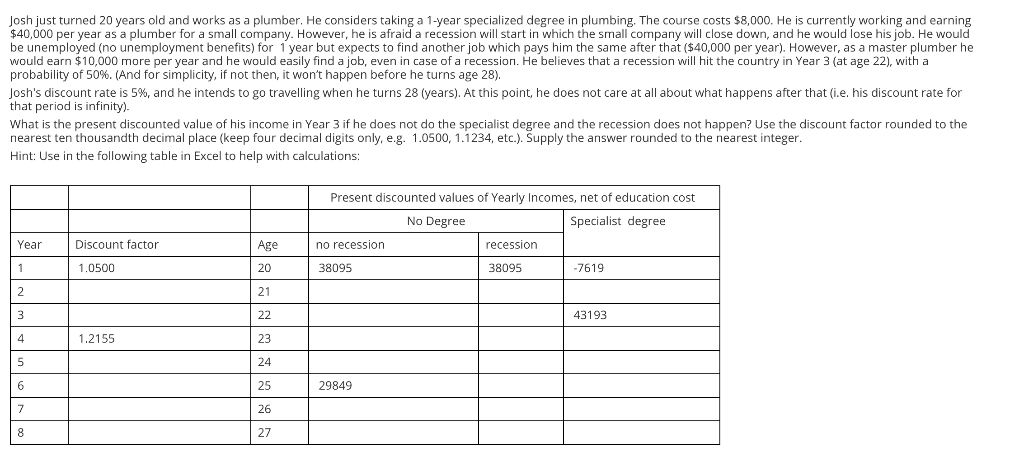 Josh just turned 20 years old and works as a plumber. He considers taking a 1-year specialized degree in plumbing. The course costs $8,000. He is currently working and earning $40,000 per year as a plumber for a small company. However, he is afraid a recession will start in which the small company will close down, and he would lose his job. He would be unemployed (no unemployment benefits) for 1 year but expects to find another job which pays him the same after that ($40,000 per year). However, as a master plumber he would earn $10,000 more per year and he would easily find a job, even in case of a recession. He believes that a recession will hit the country in Year 3 (at age 22), with a probability of 50%. (And for simplicity, if not then, it won't happen before he turns age 28).

Josh's discount rate is 5%, and he intends to go travelling when he turns 28 (years). At this point, he does not care at all about what happens after that (i.e. his discount rate for that period is infinity).

What is the present discounted value of his income in Year 3 if he does not do the specialist degree and the recession does not happen? Use the discount factor rounded to the nearest ten thousandth decimal place (keep four decimal digits only, e.g. 1.0500, 1.1234, etc.). Supply the answer rounded to the nearest integer.

Hint: Use in the following table in Excel to help with calculations:

| | | | Present discounted values of Yearly Incomes, net of education cost | | |
|---|---|---|---|---|---|
| | | | No Degree | | Specialist degree |
| Year | Discount factor | Age | no recession | recession | |
| 1 | 1.0500 | 20 | 38095 | 38095 | -7619 |
| 2 | | 21 | | | |
| 3 | | 22 | | | 43193 |
| 4 | 1.2155 | 23 | | | |
| 5 | | 24 | | | |
| 6 | | 25 | 29849 | | |
| 7 | | 26 | | | |
| 8 | | 27 | | | |